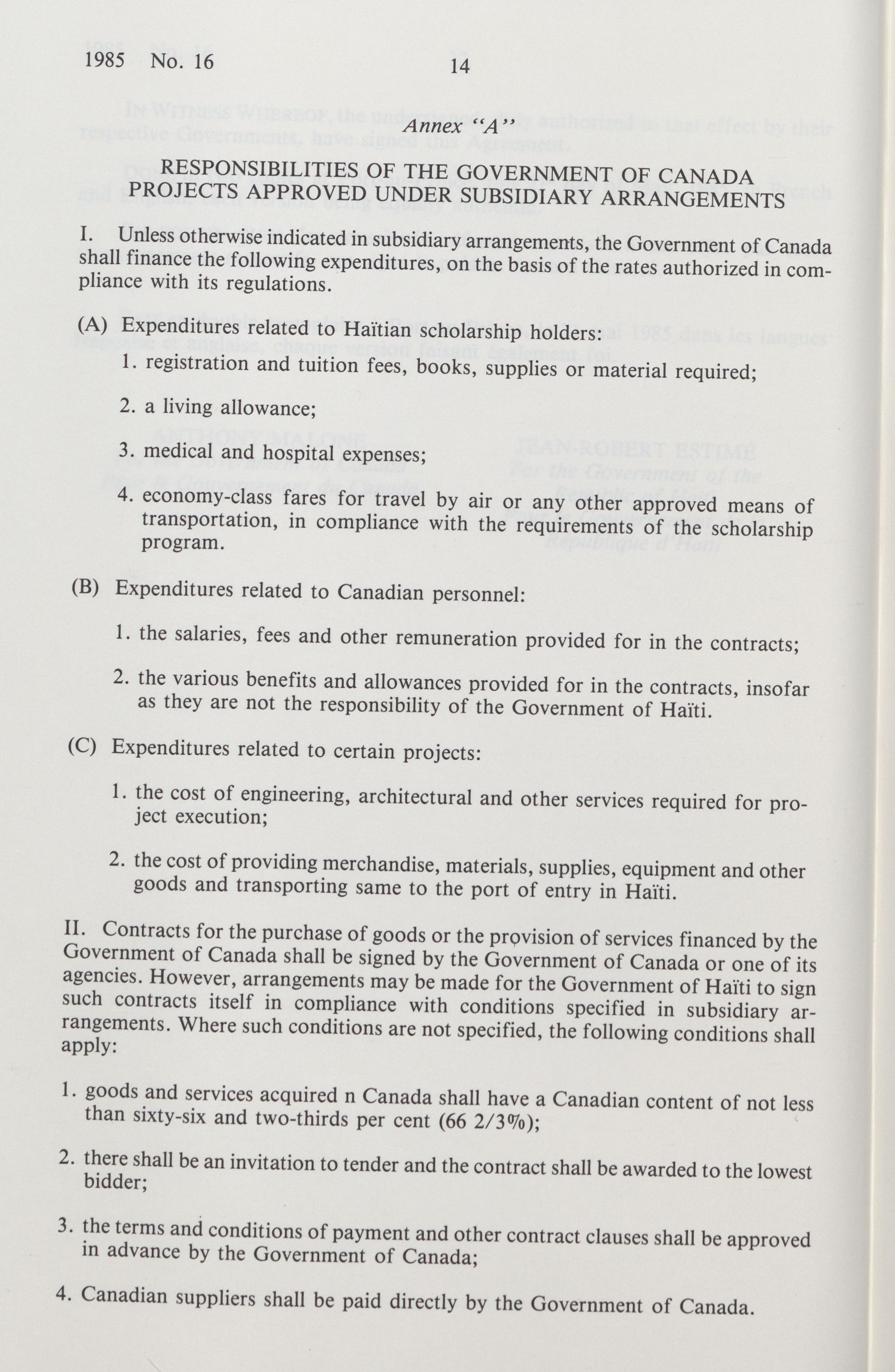 1985 No. 16 14

Annex "A"

RESPONSIBILITIES OF THE GOVERNMENT OF CANADA PROJECTS APPROVED UNDER SUBSIDIARY ARRANGEMENTS

I. Unless otherwise indicated in subsidiary arrangements, the Government of Canada shall finance the following expenditures, on the basis of the rates authorized in compliance with its regulations.

(A) Expenditures related to Haïtian scholarship holders:

1. registration and tuition fees, books, supplies or material required;

2. a living allowance;

3. medical and hospital expenses;

4. economy-class fares for travel by air or any other approved means of transportation, in compliance with the requirements of the scholarship program.

(B) Expenditures related to Canadian personnel:

1. the salaries, fees and other remuneration provided for in the contracts;

2. the various benefits and allowances provided for in the contracts, insofar as they are not the responsibility of the Government of Haïti.

(C) Expenditures related to certain projects:

1. the cost of engineering, architectural and other services required for project execution;

2. the cost of providing merchandise, materials, supplies, equipment and other goods and transporting same to the port of entry in Haïti.

II. Contracts for the purchase of goods or the provision of services financed by the Government of Canada shall be signed by the Government of Canada or one of its agencies. However, arrangements may be made for the Government of Haïti to sign such contracts itself in compliance with conditions specified in subsidiary arrangements. Where such conditions are not specified, the following conditions shall apply:

1. goods and services acquired n Canada shall have a Canadian content of not less than sixty-six and two-thirds per cent (66 2/3%);

2. there shall be an invitation to tender and the contract shall be awarded to the lowest bidder;

3. the terms and conditions of payment and other contract clauses shall be approved in advance by the Government of Canada;

4. Canadian suppliers shall be paid directly by the Government of Canada.